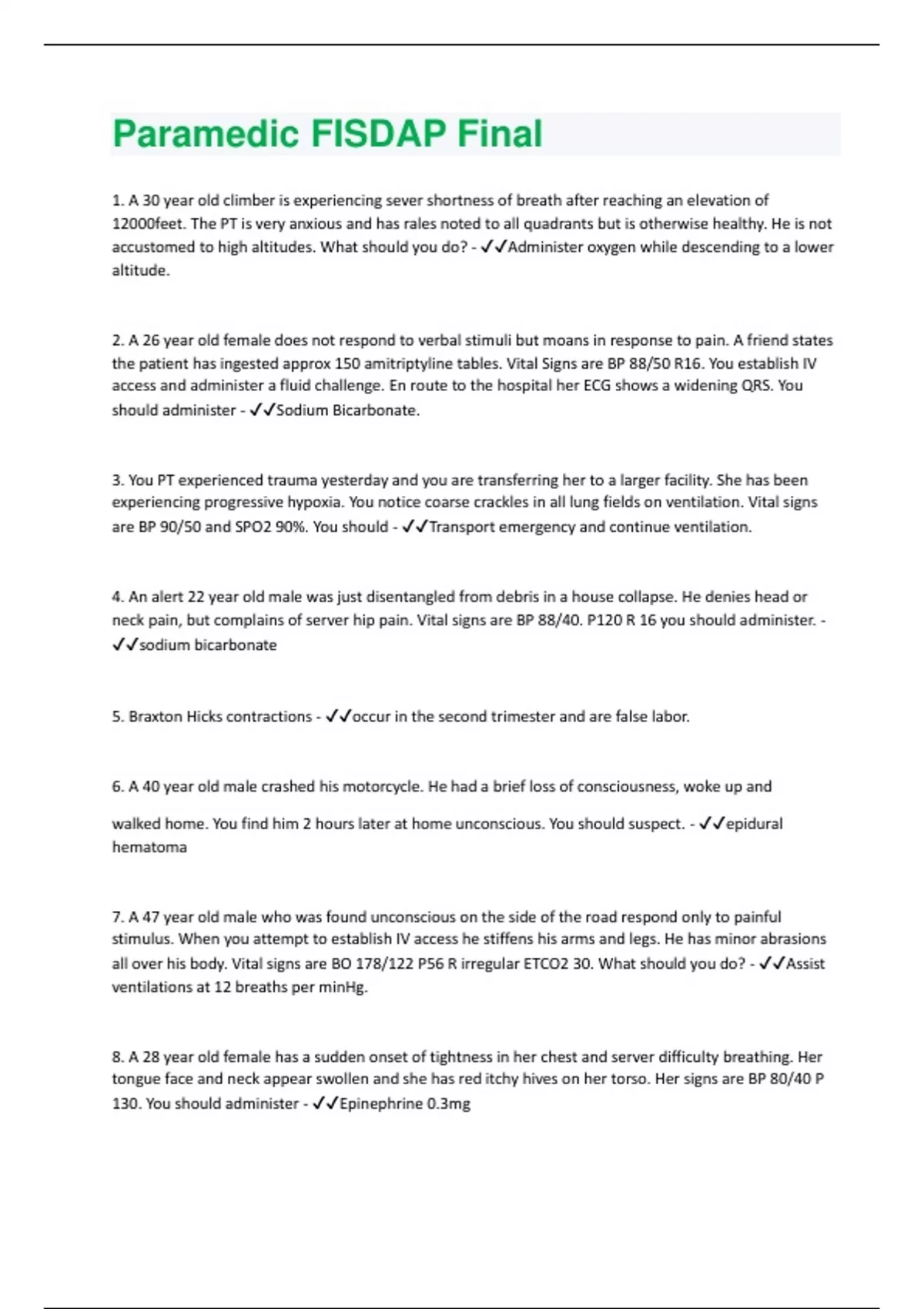 Paramedic FISDAP Final

1. A 30 year old climber is experiencing sever shortness of breath after reaching an elevation of 12000feet. The PT is very anxious and has rales noted to all quadrants but is otherwise healthy. He is not accustomed to high altitudes. What should you do? - ✓✓Administer oxygen while descending to a lower altitude.

2. A 26 year old female does not respond to verbal stimuli but moans in response to pain. A friend states the patient has ingested approx 150 amitriptyline tables. Vital Signs are BP 88/50 R16. You establish IV access and administer a fluid challenge. En route to the hospital her ECG shows a widening QRS. You should administer - ✓✓Sodium Bicarbonate.

3. You PT experienced trauma yesterday and you are transferring her to a larger facility. She has been experiencing progressive hypoxia. You notice coarse crackles in all lung fields on ventilation. Vital signs are BP 90/50 and SPO2 90%. You should - ✓✓Transport emergency and continue ventilation.

4. An alert 22 year old male was just disentangled from debris in a house collapse. He denies head or neck pain, but complains of server hip pain. Vital signs are BP 88/40. P120 R 16 you should administer. - ✓✓sodium bicarbonate

5. Braxton Hicks contractions - ✓✓occur in the second trimester and are false labor.

6. A 40 year old male crashed his motorcycle. He had a brief loss of consciousness, woke up and walked home. You find him 2 hours later at home unconscious. You should suspect. - ✓✓epidural hematoma

7. A 47 year old male who was found unconscious on the side of the road respond only to painful stimulus. When you attempt to establish IV access he stiffens his arms and legs. He has minor abrasions all over his body. Vital signs are BO 178/122 P56 R irregular ETCO2 30. What should you do? - ✓✓Assist ventilations at 12 breaths per minHg.

8. A 28 year old female has a sudden onset of tightness in her chest and server difficulty breathing. Her tongue face and neck appear swollen and she has red itchy hives on her torso. Her signs are BP 80/40 P 130. You should administer - ✓✓Epinephrine 0.3mg